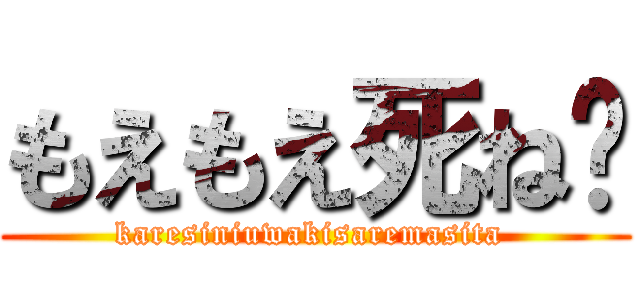 もえもえ死ね？
karesiniuwakisaremasita